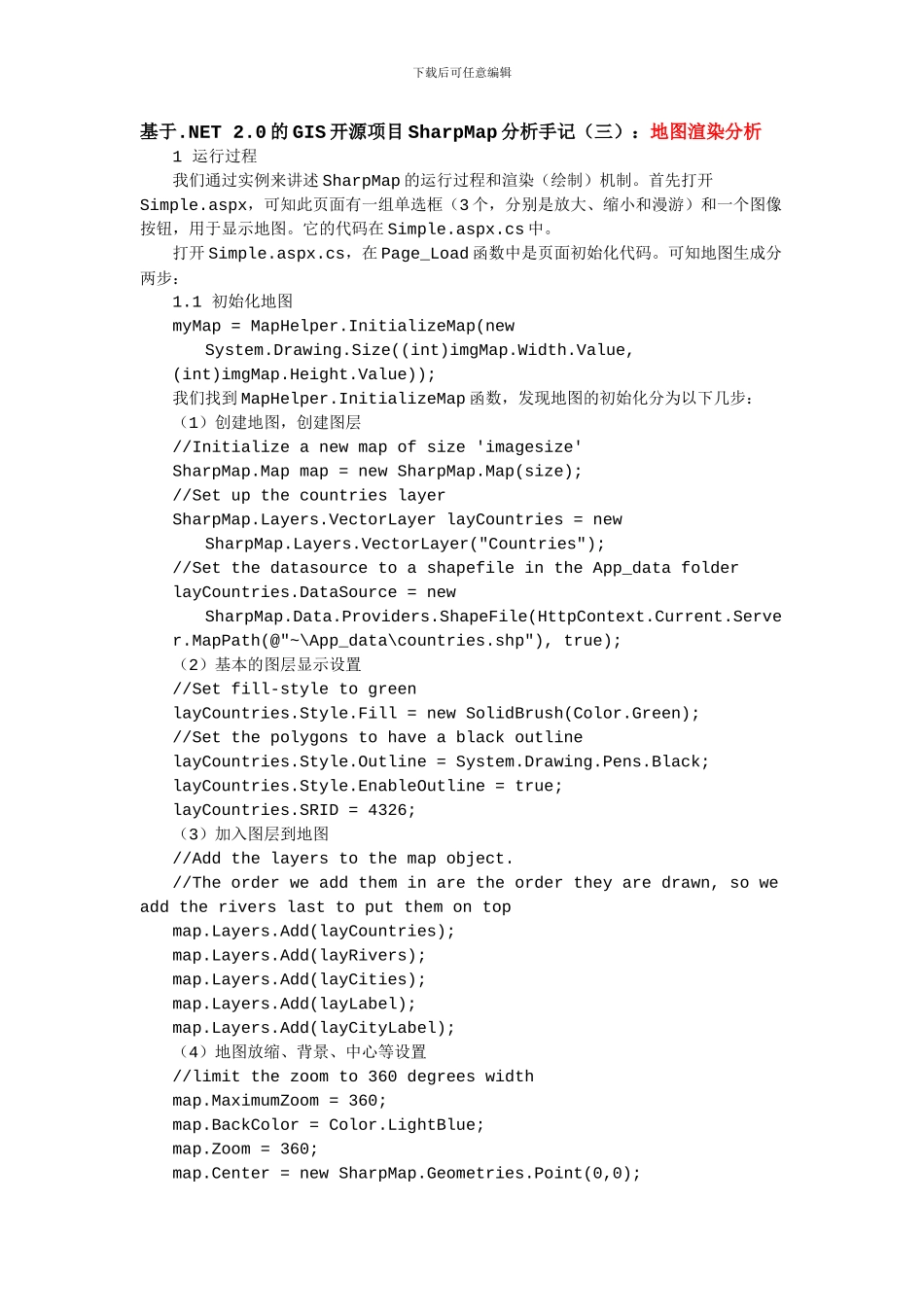 下载后可任意编辑

基于.NET 2.0的GIS开源项目SharpMap分析手记（三）：地图渲染分析

1 运行过程

我们通过实例来讲述SharpMap的运行过程和渲染（绘制）机制。首先打开Simple.aspx，可知此页面有一组单选框（3个，分别是放大、缩小和漫游）和一个图像按钮，用于显示地图。它的代码在Simple.aspx.cs中。

打开Simple.aspx.cs，在Page_Load函数中是页面初始化代码。可知地图生成分两步：

1.1 初始化地图

myMap = MapHelper.InitializeMap(new System.Drawing.Size((int)imgMap.Width.Value, (int)imgMap.Height.Value));

我们找到MapHelper.InitializeMap函数，发现地图的初始化分为以下几步：

（1）创建地图，创建图层

//Initialize a new map of size 'imagesize'

SharpMap.Map map = new SharpMap.Map(size);

//Set up the countries layer

SharpMap.Layers.VectorLayer layCountries = new SharpMap.Layers.VectorLayer("Countries");

//Set the datasource to a shapefile in the App_data folder

layCountries.DataSource = new SharpMap.Data.Providers.ShapeFile(HttpContext.Current.Server.MapPath(@"~\App_data\countries.shp"), true);

（2）基本的图层显示设置

//Set fill-style to green

layCountries.Style.Fill = new SolidBrush(Color.Green);

//Set the polygons to have a black outline

layCountries.Style.Outline = System.Drawing.Pens.Black;

layCountries.Style.EnableOutline = true;

layCountries.SRID = 4326;

（3）加入图层到地图

//Add the layers to the map object.

//The order we add them in are the order they are drawn, so we add the rivers last to put them on top

map.Layers.Add(layCountries);

map.Layers.Add(layRivers);

map.Layers.Add(layCities);

map.Layers.Add(layLabel);

map.Layers.Add(layCityLabel);

（4）地图放缩、背景、中心等设置

//limit the zoom to 360 degrees width

map.MaximumZoom = 360;

map.BackColor = Color.LightBlue;

map.Zoom = 360;

map.Center = new SharpMap.Geometries.Point(0,0);